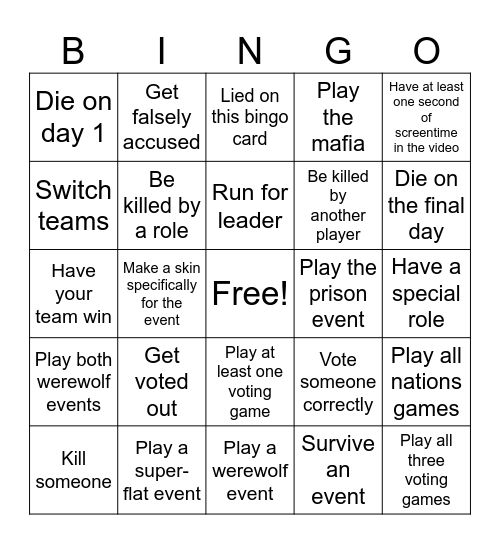 | B | I | N | G | O |
|---|---|---|---|---|
| Die on day 1 | Get falsely accused | Lied on this bingo card | Play the mafia | Have at least one second of screentime in the video |
| Switch teams | Be killed by a role | Run for leader | Be killed by another player | Die on the final day |
| Have your team win | Make a skin specifically for the event | Free! | Play the prison event | Have a special role |
| Play both werewolf events | Get voted out | Play at least one voting game | Vote someone correctly | Play all nations games |
| Kill someone | Play a super-flat event | Play a werewolf event | Survive an event | Play all three voting games |